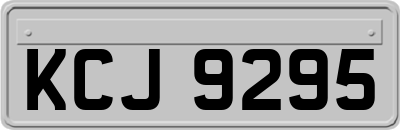 KCJ 9295